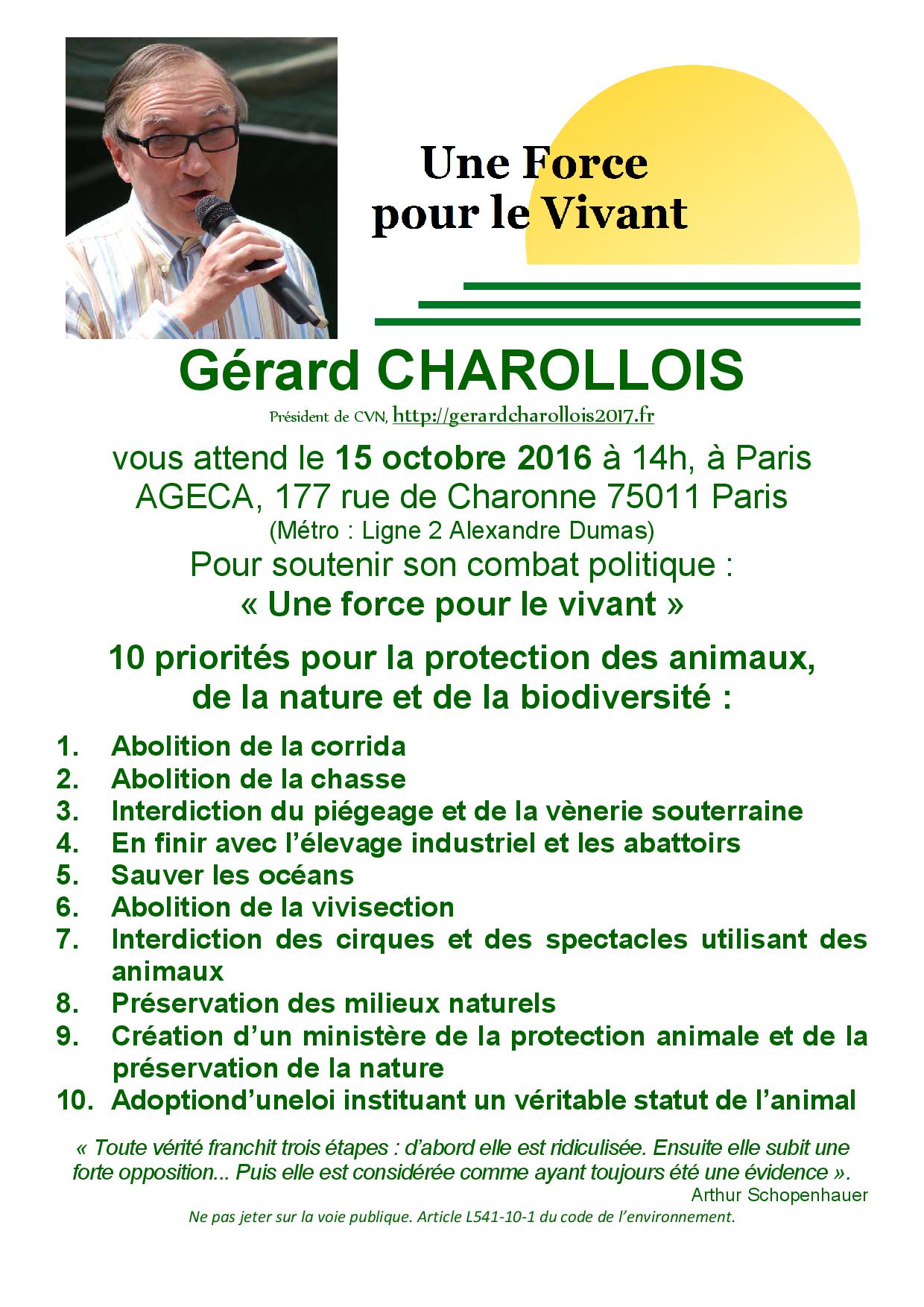 Une Force pour le Vivant

Gérard CHAROLLOIS

Président de CVN, http://gerardcharollois2017.fr

vous attend le 15 octobre 2016 à 14h, à Paris
AGECA, 177 rue de Charonne 75011 Paris
(Métro : Ligne 2 Alexandre Dumas)
Pour soutenir son combat politique :
« Une force pour le vivant »

10 priorités pour la protection des animaux, de la nature et de la biodiversité :

1. Abolition de la corrida
2. Abolition de la chasse
3. Interdiction du piégeage et de la vènerie souterraine
4. En finir avec l'élevage industriel et les abattoirs
5. Sauver les océans
6. Abolition de la vivisection
7. Interdiction des cirques et des spectacles utilisant des animaux
8. Préservation des milieux naturels
9. Création d'un ministère de la protection animale et de la préservation de la nature
10. Adoptiond'uneloi instituant un véritable statut de l'animal

« Toute vérité franchit trois étapes : d'abord elle est ridiculisée. Ensuite elle subit une forte opposition... Puis elle est considérée comme ayant toujours été une évidence ».
Arthur Schopenhauer

Ne pas jeter sur la voie publique. Article L541-10-1 du code de l'environnement.